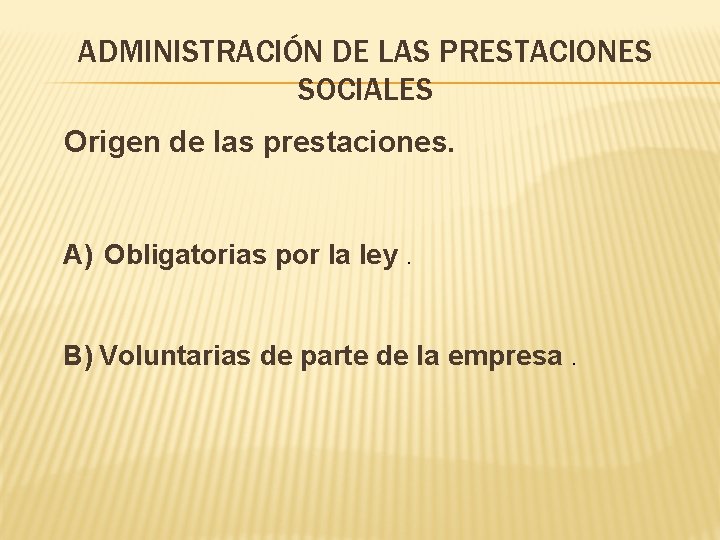 ADMINISTRACIÓN DE LAS PRESTACIONES SOCIALES

Origen de las prestaciones.

A) Obligatorias por la ley .

B) Voluntarias de parte de la empresa .